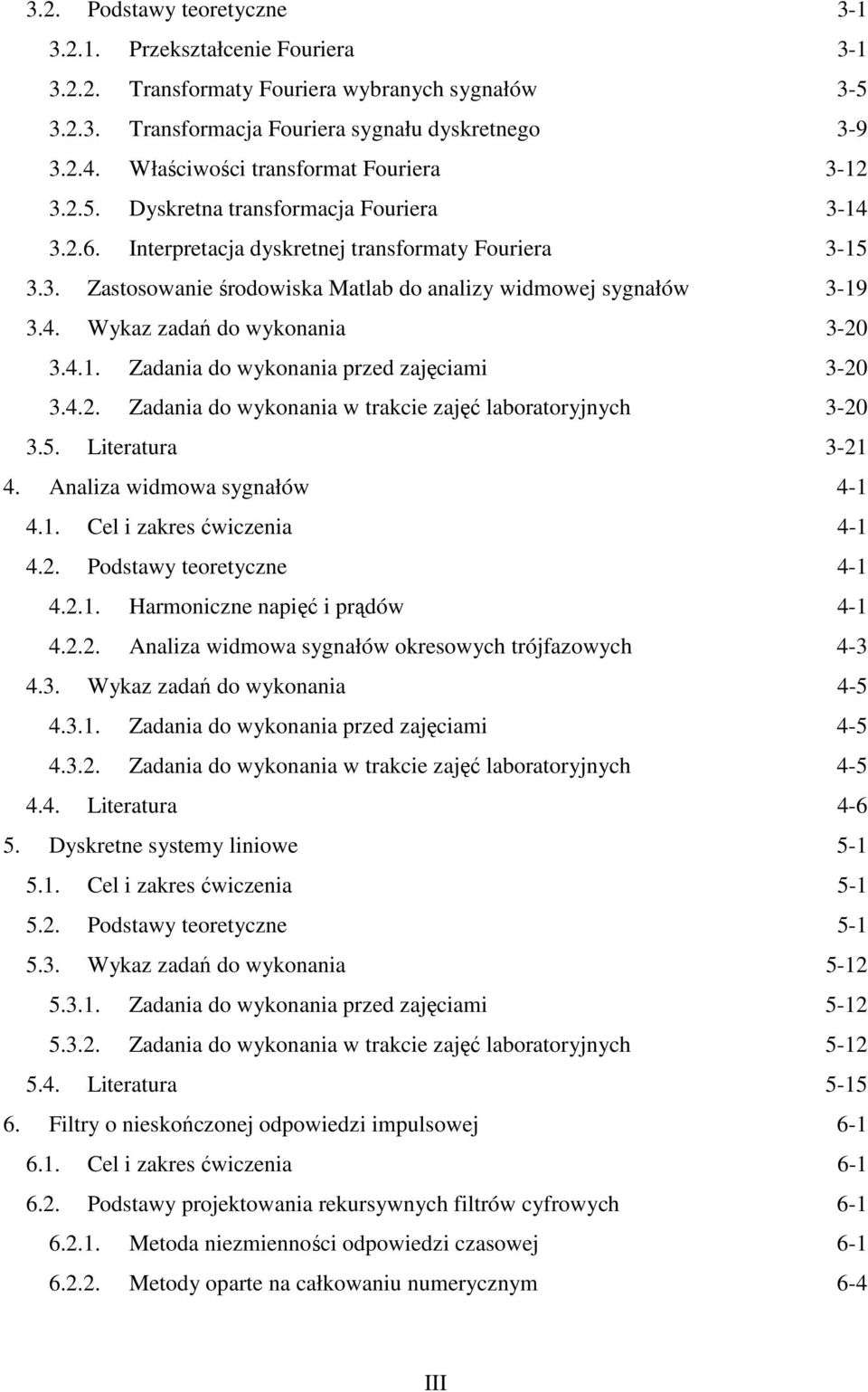 3.2. Podstawy teoretyczne 3-1
3.2.1. Przekształcenie Fouriera 3-1
3.2.2. Transformaty Fouriera wybranych sygnałów 3-5
3.2.3. Transformacja Fouriera sygnału dyskretnego 3-9
3.2.4. Właściwości transformat Fouriera 3-12
3.2.5. Dyskretna transformacja Fouriera 3-14
3.2.6. Interpretacja dyskretnej transformaty Fouriera 3-15
3.3. Zastosowanie środowiska Matlab do analizy widmowej sygnałów 3-19
3.4. Wykaz zadań do wykonania 3-20
3.4.1. Zadania do wykonania przed zajęciami 3-20
3.4.2. Zadania do wykonania w trakcie zajęć laboratoryjnych 3-20
3.5. Literatura 3-21
4. Analiza widmowa sygnałów 4-1
4.1. Cel i zakres ćwiczenia 4-1
4.2. Podstawy teoretyczne 4-1
4.2.1. Harmoniczne napięć i prądów 4-1
4.2.2. Analiza widmowa sygnałów okresowych trójfazowych 4-3
4.3. Wykaz zadań do wykonania 4-5
4.3.1. Zadania do wykonania przed zajęciami 4-5
4.3.2. Zadania do wykonania w trakcie zajęć laboratoryjnych 4-5
4.4. Literatura 4-6
5. Dyskretne systemy liniowe 5-1
5.1. Cel i zakres ćwiczenia 5-1
5.2. Podstawy teoretyczne 5-1
5.3. Wykaz zadań do wykonania 5-12
5.3.1. Zadania do wykonania przed zajęciami 5-12
5.3.2. Zadania do wykonania w trakcie zajęć laboratoryjnych 5-12
5.4. Literatura 5-15
6. Filtry o nieskończonej odpowiedzi impulsowej 6-1
6.1. Cel i zakres ćwiczenia 6-1
6.2. Podstawy projektowania rekursywnych filtrów cyfrowych 6-1
6.2.1. Metoda niezmienności odpowiedzi czasowej 6-1
6.2.2. Metody oparte na całkowaniu numerycznym 6-4

III